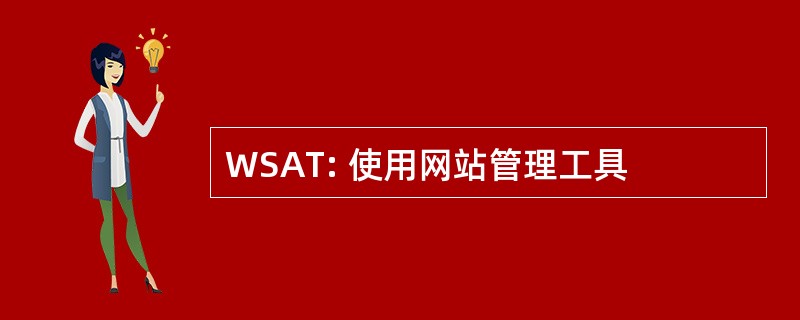 WSAT: 使用网站管理工具